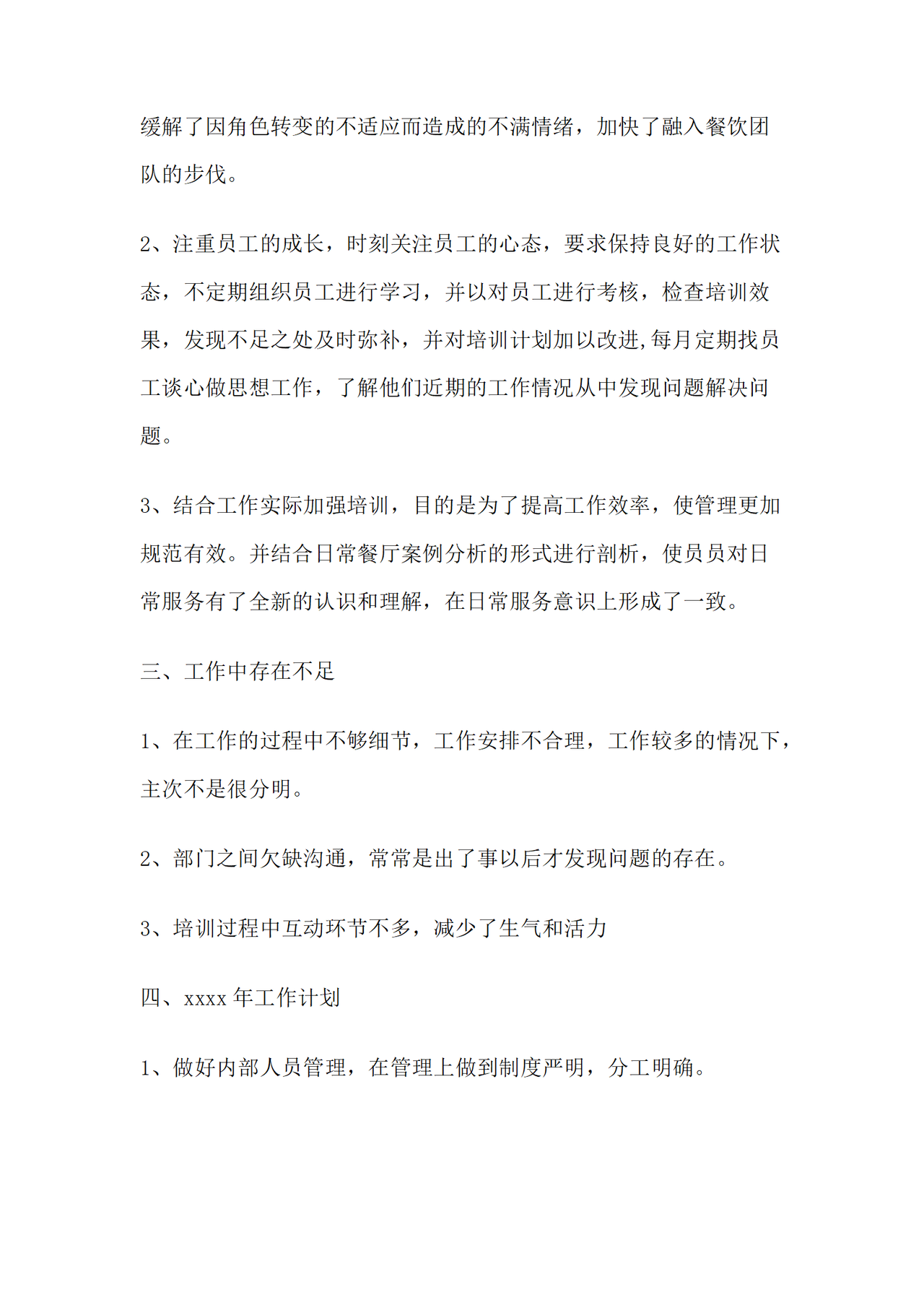 缓解了因角色转变的不适应而造成的不满情绪，加快了融入餐饮团队的步伐。

2、注重员工的成长，时刻关注员工的心态，要求保持良好的工作状态，不定期组织员工进行学习，并以对员工进行考核，检查培训效果，发现不足之处及时弥补，并对培训计划加以改进,每月定期找员工谈心做思想工作，了解他们近期的工作情况从中发现问题解决问题。

3、结合工作实际加强培训，目的是为了提高工作效率，使管理更加规范有效。并结合日常餐厅案例分析的形式进行剖析，使员员对日常服务有了全新的认识和理解，在日常服务意识上形成了一致。

三、工作中存在不足

1、在工作的过程中不够细节，工作安排不合理，工作较多的情况下，主次不是很分明。

2、部门之间欠缺沟通，常常是出了事以后才发现问题的存在。

3、培训过程中互动环节不多，减少了生气和活力

四、xxxx 年工作计划

1、做好内部人员管理，在管理上做到制度严明，分工明确。